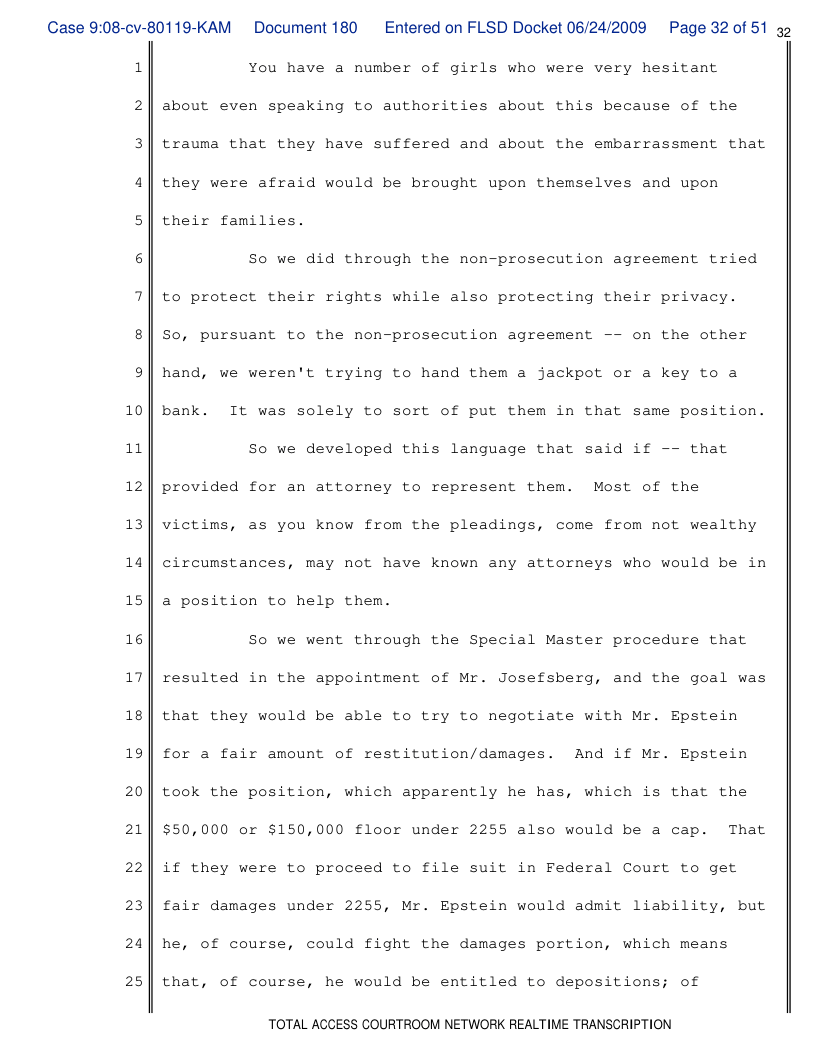 Case 9:08-cv-80119-KAM Document 180 Entered on FLSD Docket 06/24/2009 Page 32 of 51 32

1 You have a number of girls who were very hesitant
2 about even speaking to authorities about this because of the
3 trauma that they have suffered and about the embarrassment that
4 they were afraid would be brought upon themselves and upon
5 their families.
6 So we did through the non-prosecution agreement tried
7 to protect their rights while also protecting their privacy.
8 So, pursuant to the non-prosecution agreement -- on the other
9 hand, we weren't trying to hand them a jackpot or a key to a
10 bank. It was solely to sort of put them in that same position.
11 So we developed this language that said if -- that
12 provided for an attorney to represent them. Most of the
13 victims, as you know from the pleadings, come from not wealthy
14 circumstances, may not have known any attorneys who would be in
15 a position to help them.
16 So we went through the Special Master procedure that
17 resulted in the appointment of Mr. Josefsberg, and the goal was
18 that they would be able to try to negotiate with Mr. Epstein
19 for a fair amount of restitution/damages. And if Mr. Epstein
20 took the position, which apparently he has, which is that the
21 $50,000 or $150,000 floor under 2255 also would be a cap. That
22 if they were to proceed to file suit in Federal Court to get
23 fair damages under 2255, Mr. Epstein would admit liability, but
24 he, of course, could fight the damages portion, which means
25 that, of course, he would be entitled to depositions; of

TOTAL ACCESS COURTROOM NETWORK REALTIME TRANSCRIPTION